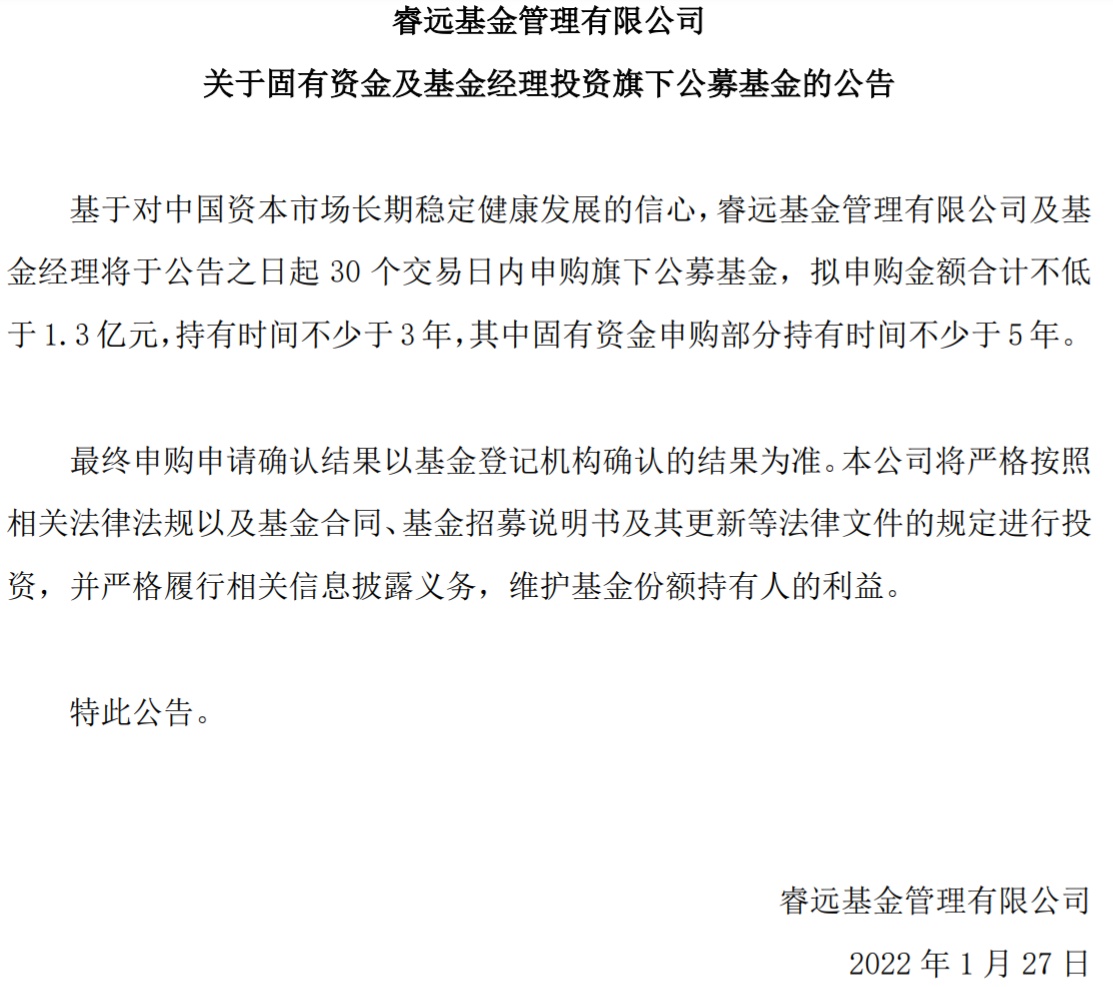 睿远基金管理有限公司

关于固有资金及基金经理投资旗下公募基金的公告

基于对中国资本市场长期稳定健康发展的信心，睿远基金管理有限公司及基金经理将于公告之日起 30 个交易日内申购旗下公募基金，拟申购金额合计不低于 1.3 亿元，持有时间不少于 3 年，其中固有资金申购部分持有时间不少于 5 年。

最终申购申请确认结果以基金登记机构确认的结果为准。本公司将严格按照相关法律法规以及基金合同、基金招募说明书及其更新等法律文件的规定进行投资，并严格履行相关信息披露义务，维护基金份额持有人的利益。

特此公告。

睿远基金管理有限公司

2022 年 1 月 27 日